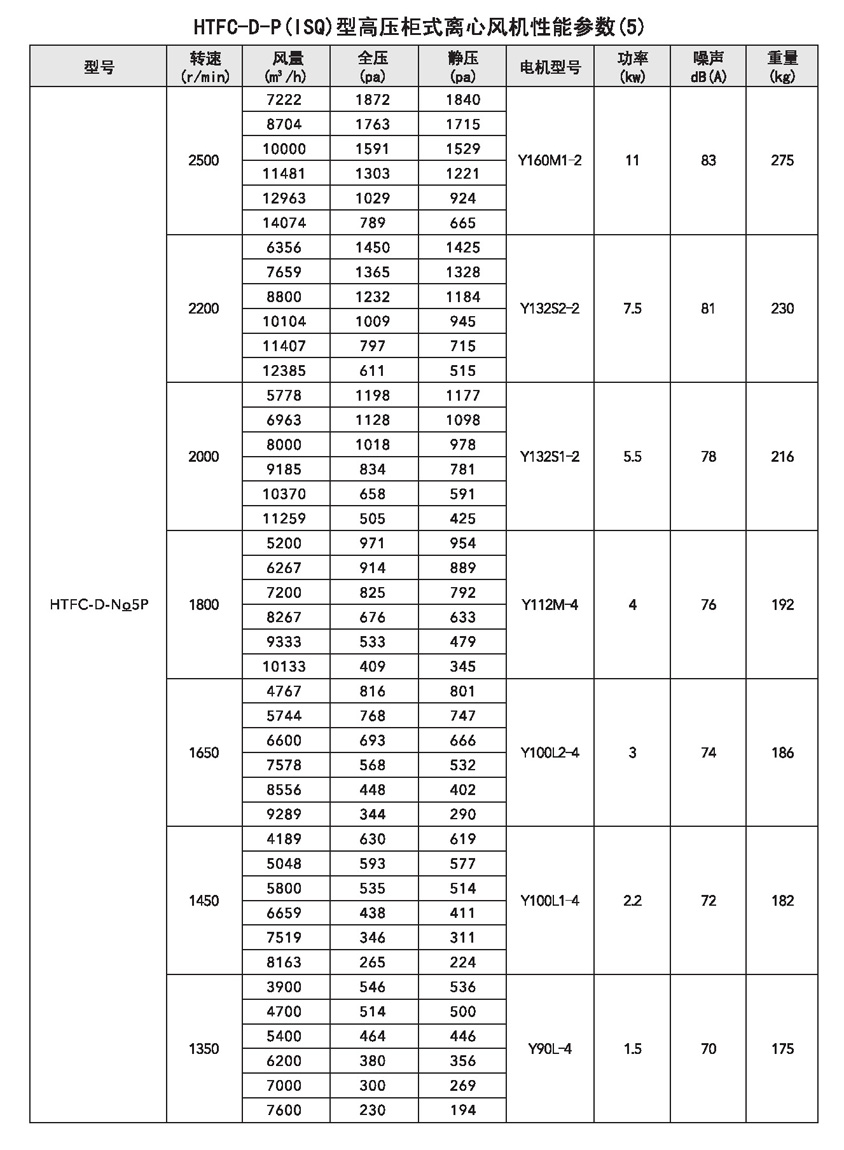 HTFC-D-P(ISQ)型高压柜式离心风机性能参数(5)

| 型号 | 转速 (r/min) | 风量 ($m^3/h$) | 全压 (pa) | 静压 (pa) | 电机型号 | 功率 (kw) | 噪声 dB(A) | 重量 (kg) |
|---|---|---|---|---|---|---|---|---|
| HTFC-D-No5P | 2500 | 7222 | 1872 | 1840 | Y160M1-2 | 11 | 83 | 275 |
| | | 8704 | 1763 | 1715 | | | | |
| | | 10000 | 1591 | 1529 | | | | |
| | | 11481 | 1303 | 1221 | | | | |
| | | 12963 | 1029 | 924 | | | | |
| | | 14074 | 789 | 665 | | | | |
| | 2200 | 6356 | 1450 | 1425 | Y132S2-2 | 7.5 | 81 | 230 |
| | | 7659 | 1365 | 1328 | | | | |
| | | 8800 | 1232 | 1184 | | | | |
| | | 10104 | 1009 | 945 | | | | |
| | | 11407 | 797 | 715 | | | | |
| | | 12385 | 611 | 515 | | | | |
| | 2000 | 5778 | 1198 | 1177 | Y132S1-2 | 5.5 | 78 | 216 |
| | | 6963 | 1128 | 1098 | | | | |
| | | 8000 | 1018 | 978 | | | | |
| | | 9185 | 834 | 781 | | | | |
| | | 10370 | 658 | 591 | | | | |
| | | 11259 | 505 | 425 | | | | |
| | 1800 | 5200 | 971 | 954 | Y112M-4 | 4 | 76 | 192 |
| | | 6267 | 914 | 889 | | | | |
| | | 7200 | 825 | 792 | | | | |
| | | 8267 | 676 | 633 | | | | |
| | | 9333 | 533 | 479 | | | | |
| | | 10133 | 409 | 345 | | | | |
| | 1650 | 4767 | 816 | 801 | Y100L2-4 | 3 | 74 | 186 |
| | | 5744 | 768 | 747 | | | | |
| | | 6600 | 693 | 666 | | | | |
| | | 7578 | 568 | 532 | | | | |
| | | 8556 | 448 | 402 | | | | |
| | | 9289 | 344 | 290 | | | | |
| | 1450 | 4189 | 630 | 619 | Y100L1-4 | 2.2 | 72 | 182 |
| | | 5048 | 593 | 577 | | | | |
| | | 5800 | 535 | 514 | | | | |
| | | 6659 | 438 | 411 | | | | |
| | | 7519 | 346 | 311 | | | | |
| | | 8163 | 265 | 224 | | | | |
| | 1350 | 3900 | 546 | 536 | Y90L-4 | 1.5 | 70 | 175 |
| | | 4700 | 514 | 500 | | | | |
| | | 5400 | 464 | 446 | | | | |
| | | 6200 | 380 | 356 | | | | |
| | | 7000 | 300 | 269 | | | | |
| | | 7600 | 230 | 194 | | | | |